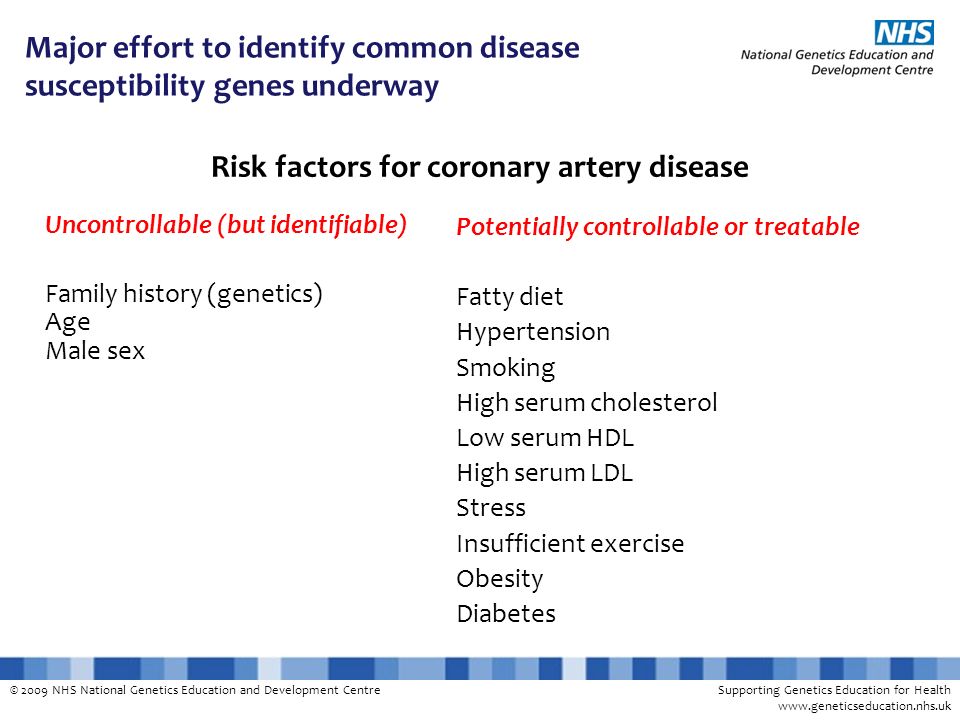 Major effort to identify common disease susceptibility genes underway

NHS
National Genetics Education and Development Centre

Risk factors for coronary artery disease

Uncontrollable (but identifiable)

Family history (genetics)
Age
Male sex

Potentially controllable or treatable

Fatty diet
Hypertension
Smoking
High serum cholesterol
Low serum HDL
High serum LDL
Stress
Insufficient exercise
Obesity
Diabetes

© 2009 NHS National Genetics Education and Development Centre

Supporting Genetics Education for Health
www.geneticseducation.nhs.uk